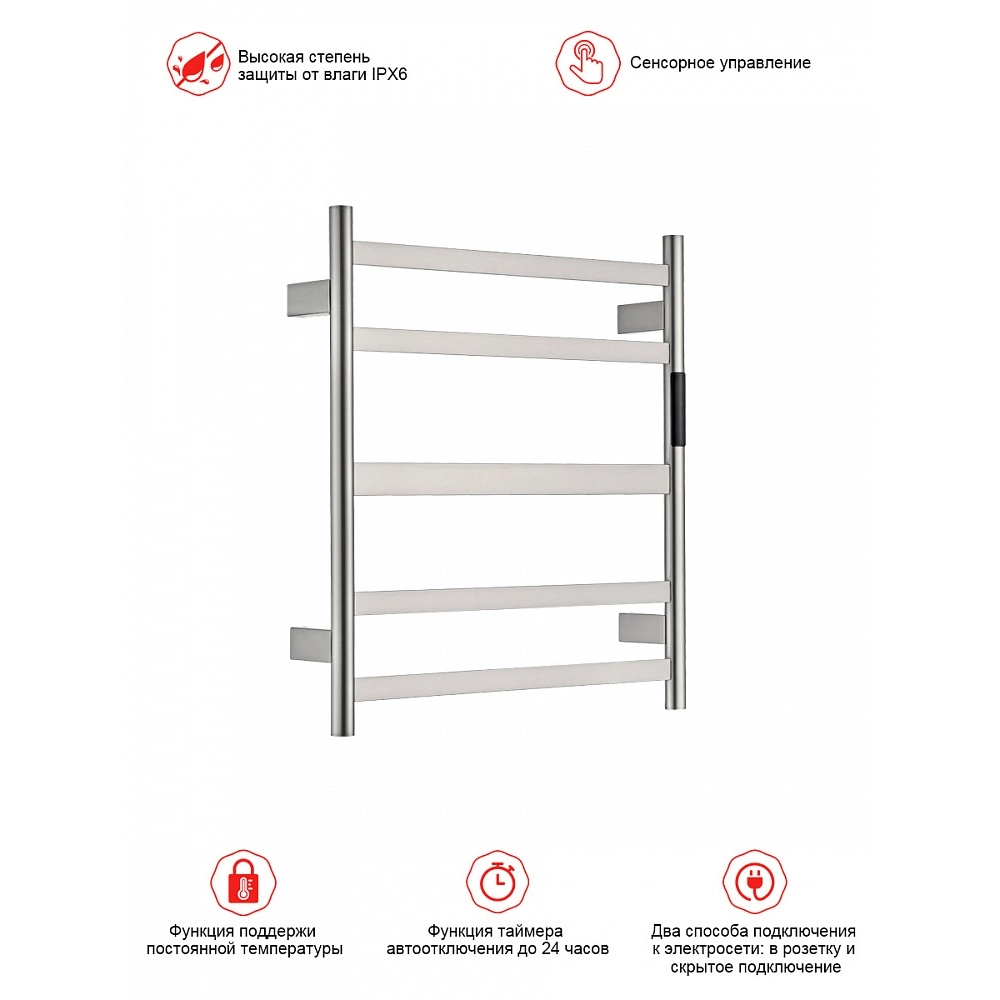 Высокая степень защиты от влаги IPX6

Сенсорное управление

Функция поддержи постоянной температуры

Функция таймера автоотключения до 24 часов

Два способа подключения к электросети: в розетку и скрытое подключение